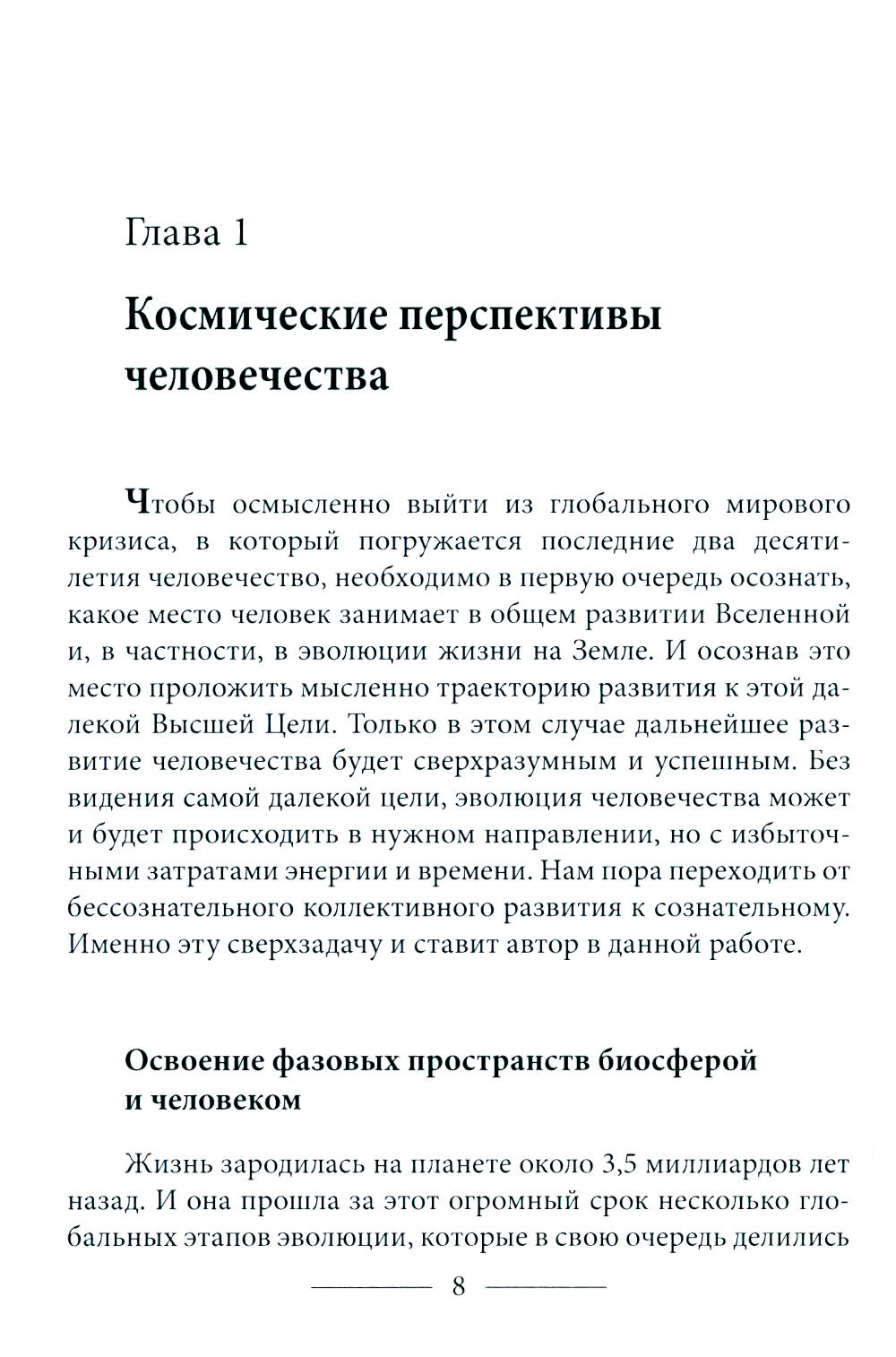 Глава 1

Космические перспективы человечества

Чтобы осмысленно выйти из глобального мирового кризиса, в который погружается последние два десятилетия человечество, необходимо в первую очередь осознать, какое место человек занимает в общем развитии Вселенной и, в частности, в эволюции жизни на Земле. И осознав это место проложить мысленно траекторию развития к этой далекой Высшей Цели. Только в этом случае дальнейшее развитие человечества будет сверхразумным и успешным. Без видения самой далекой цели, эволюция человечества может и будет происходить в нужном направлении, но с избыточными затратами энергии и времени. Нам пора переходить от бессознательного коллективного развития к сознательному. Именно эту сверхзадачу и ставит автор в данной работе.

Освоение фазовых пространств биосферой и человеком

Жизнь зародилась на планете около 3,5 миллиардов лет назад. И она прошла за этот огромный срок несколько глобальных этапов эволюции, которые в свою очередь делились

8